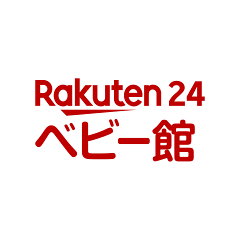 Rakuten 24
ベビー館